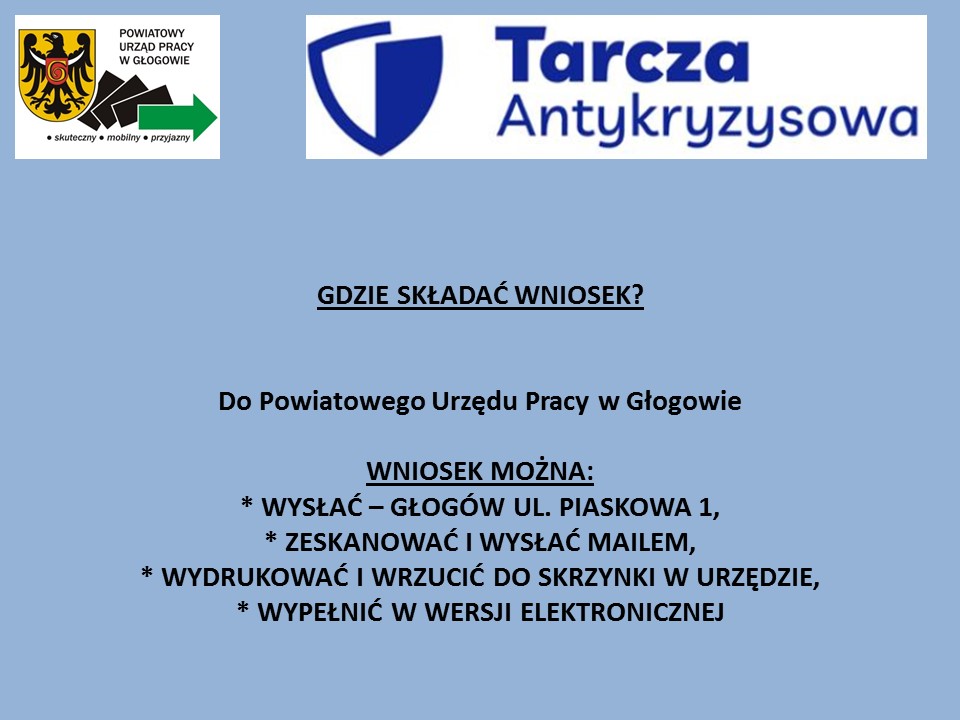 POWIATOWY URZĄD PRACY W GŁOGOWIE

• skuteczny • mobilny • przyjazny

Tarcza Antykryzysowa

GDZIE SKŁADAĆ WNIOSEK?

Do Powiatowego Urzędu Pracy w Głogowie

WNIOSEK MOŻNA:
* WYSŁAĆ – GŁOGÓW UL. PIASKOWA 1,
* ZESKANOWAĆ I WYSŁAĆ MAILEM,
* WYDRUKOWAĆ I WRZUCIĆ DO SKRZYNKI W URZĘDZIE,
* WYPEŁNIĆ W WERSJI ELEKTRONICZNEJ